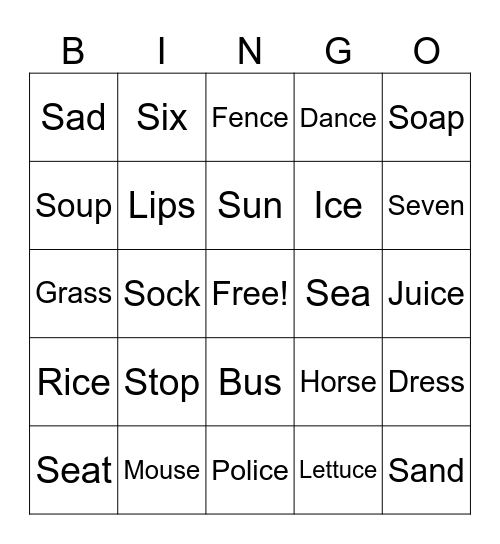 | B | I | N | G | O |
|---|---|---|---|---|
| Sad | Six | Fence | Dance | Soap |
| Soup | Lips | Sun | Ice | Seven |
| Grass | Sock | Free! | Sea | Juice |
| Rice | Stop | Bus | Horse | Dress |
| Seat | Mouse | Police | Lettuce | Sand |